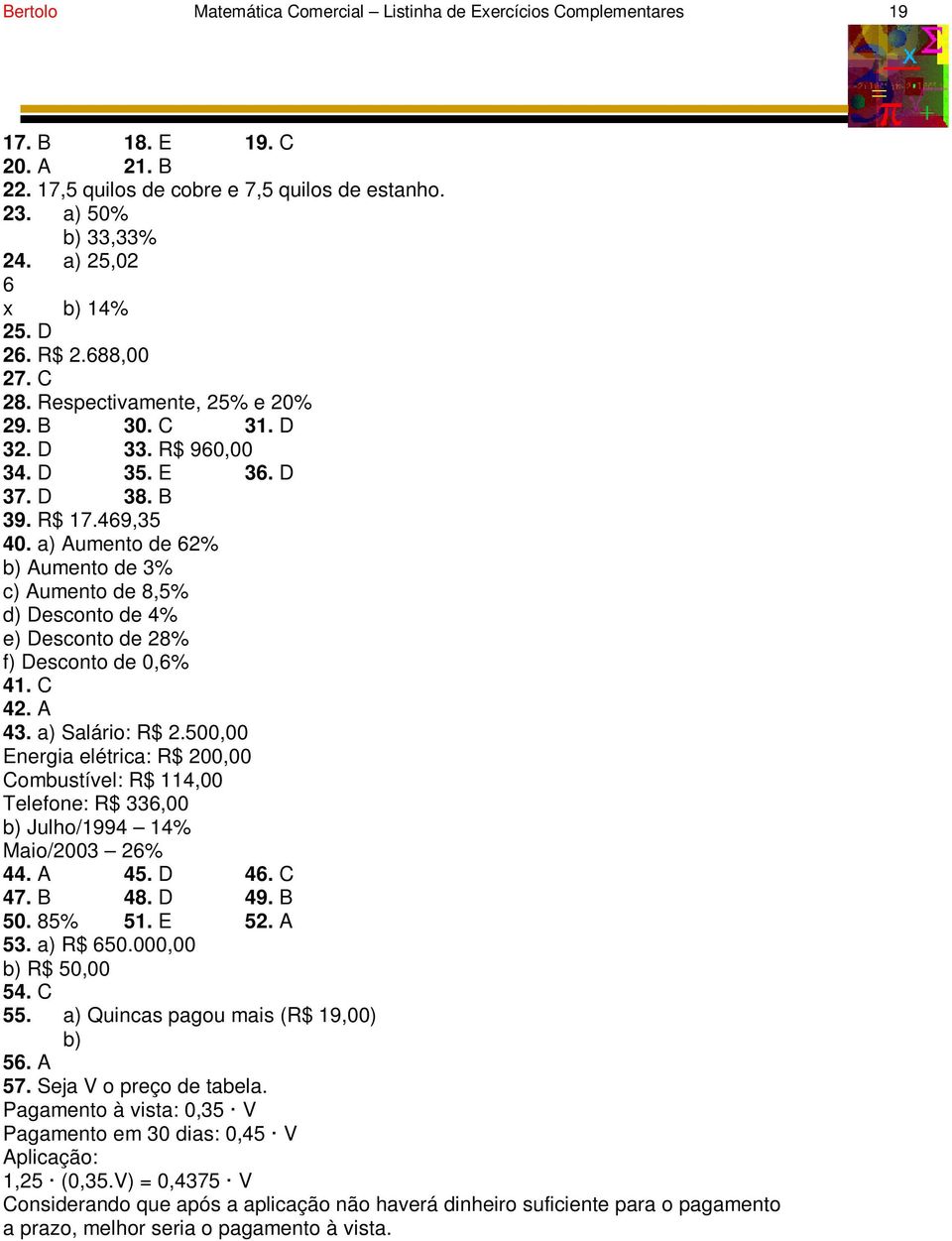 Bertolo Matemática Comercial – Listinha de Exercícios Complementares 19

17. B 18. E 19. C
20. A 21. B
22. 17,5 quilos de cobre e 7,5 quilos de estanho.
23. a) 50%
b) 33,33%
24. a) 25,02
6
x b) 14%
25. D
26. R$ 2.688,00
27. C
28. Respectivamente, 25% e 20%
29. B 30. C 31. D
32. D 33. R$ 960,00
34. D 35. E 36. D
37. D 38. B
39. R$ 17.469,35
40. a) Aumento de 62%
b) Aumento de 3%
c) Aumento de 8,5%
d) Desconto de 4%
e) Desconto de 28%
f) Desconto de 0,6%
41. C
42. A
43. a) Salário: R$ 2.500,00
Energia elétrica: R$ 200,00
Combustível: R$ 114,00
Telefone: R$ 336,00
b) Julho/1994 – 14%
Maio/2003 – 26%
44. A 45. D 46. C
47. B 48. D 49. B
50. 85% 51. E 52. A
53. a) R$ 650.000,00
b) R$ 50,00
54. C
55. a) Quincas pagou mais (R$ 19,00)
b)
56. A
57. Seja V o preço de tabela.
Pagamento à vista: 0,35 · V
Pagamento em 30 dias: 0,45 · V
Aplicação:
1,25 · (0,35.V) = 0,4375 · V
Considerando que após a aplicação não haverá dinheiro suficiente para o pagamento a prazo, melhor seria o pagamento à vista.